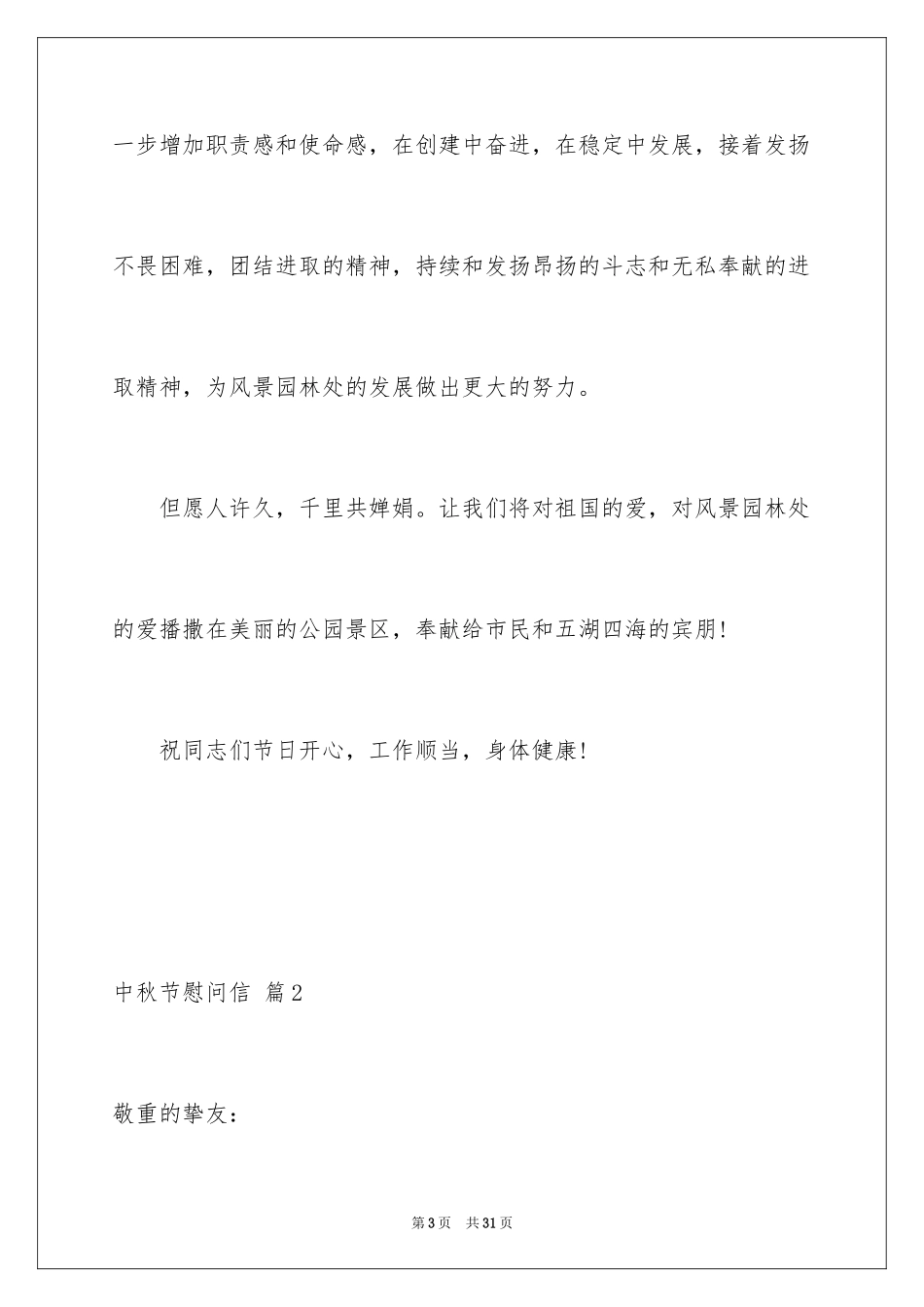 一步增加职责感和使命感，在创建中奋进，在稳定中发展，接着发扬不畏困难，团结进取的精神，持续和发扬昂扬的斗志和无私奉献的进取精神，为风景园林处的发展做出更大的努力。

但愿人许久，千里共婵娟。让我们将对祖国的爱，对风景园林处的爱播撒在美丽的公园景区，奉献给市民和五湖四海的宾朋！

祝同志们节日开心，工作顺当，身体健康！

中秋节慰问信 篇2

敬重的挚友：

第3页 共31页